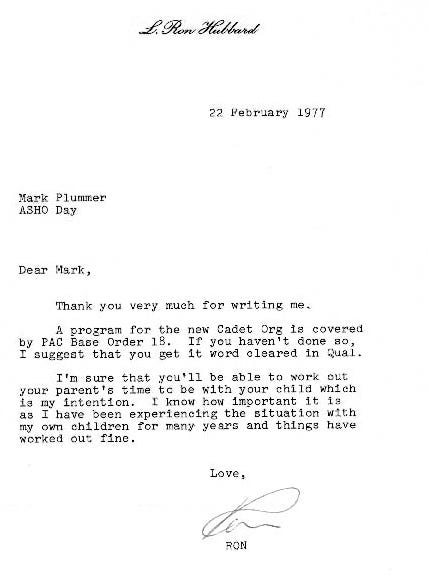 L. Ron Hubbard

22 February 1977

Mark Plummer
ASHO Day

Dear Mark,

Thank you very much for writing me.

A program for the new Cadet Org is covered by PAC Base Order 18. If you haven't done so, I suggest that you get it word cleared in Qual.

I'm sure that you'll be able to work out your parent's time to be with your child which is my intention. I know how important it is as I have been experiencing the situation with my own children for many years and things have worked out fine.

Love,

Ron

RON